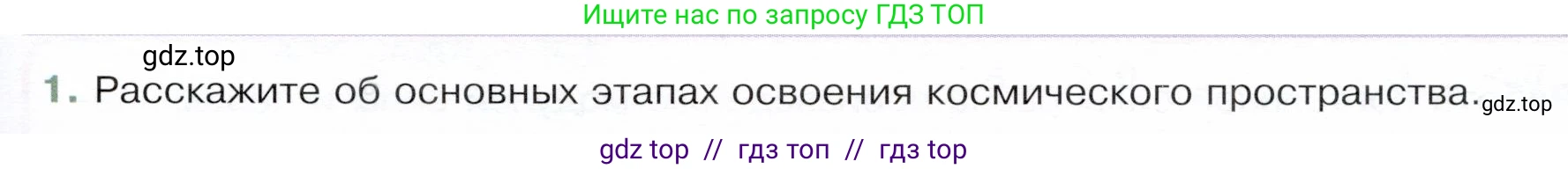 Ищите нас по запросу ГДЗ ТОП

gdz.top

1. Расскажите об основных этапах освоения космического пространства. gdz.top

gdz top // гдз топ // гдз top